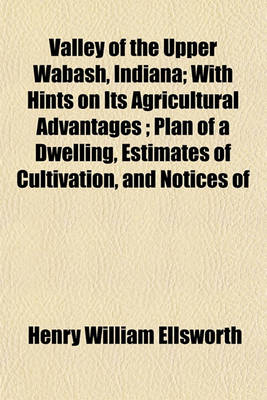 Valley of the Upper Wabash, Indiana; With Hints on Its Agricultural Advantages ; Plan of a Dwelling, Estimates of Cultivation, and Notices of

Henry William Ellsworth